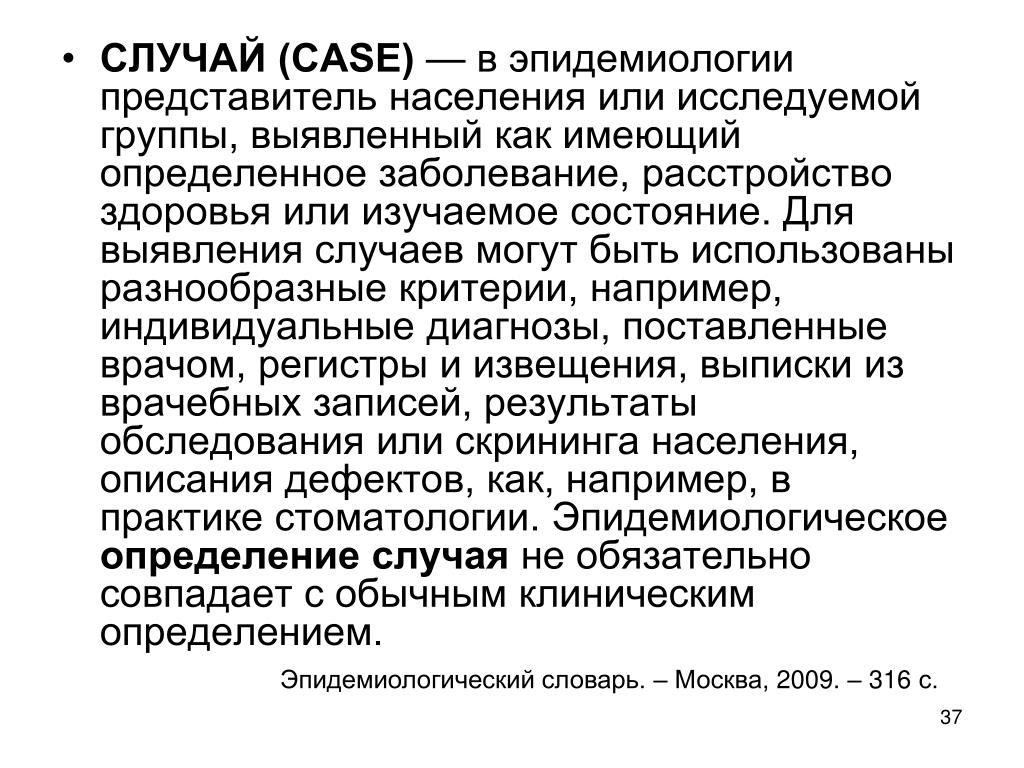 • СЛУЧАЙ (CASE) — в эпидемиологии представитель населения или исследуемой группы, выявленный как имеющий определенное заболевание, расстройство здоровья или изучаемое состояние. Для выявления случаев могут быть использованы разнообразные критерии, например, индивидуальные диагнозы, поставленные врачом, регистры и извещения, выписки из врачебных записей, результаты обследования или скрининга населения, описания дефектов, как, например, в практике стоматологии. Эпидемиологическое определение случая не обязательно совпадает с обычным клиническим определением.

Эпидемиологический словарь. – Москва, 2009. – 316 с.

37